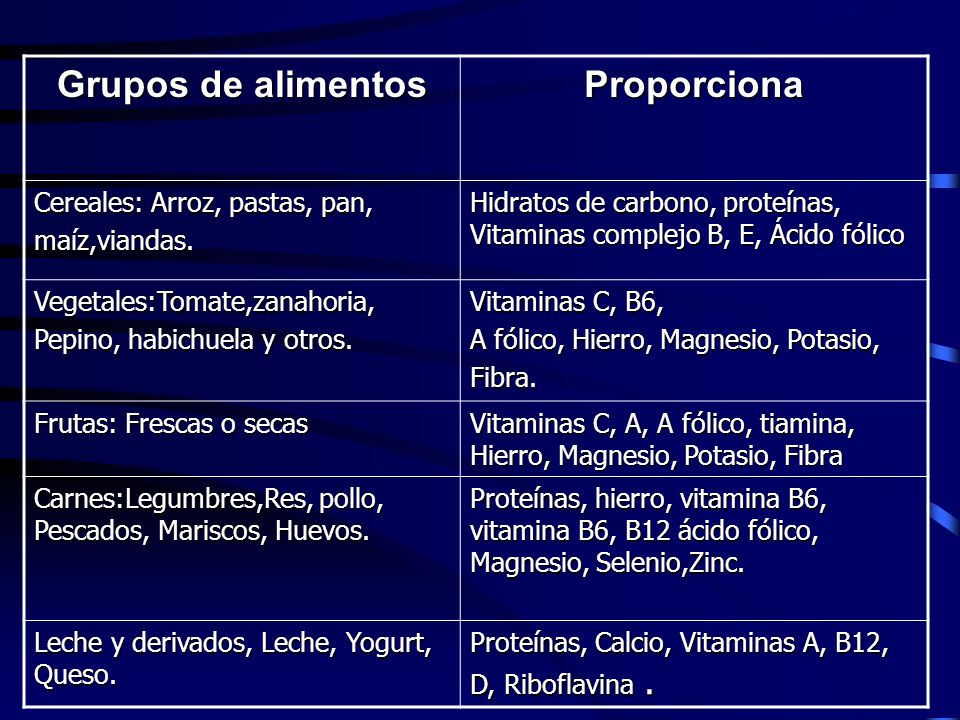 | Grupos de alimentos | Proporciona |
|---|---|
| Cereales: Arroz, pastas, pan, maíz,viandas. | Hidratos de carbono, proteínas, Vitaminas complejo B, E, Ácido fólico |
| Vegetales:Tomate,zanahoria, Pepino, habichuela y otros. | Vitaminas C, B6, A fólico, Hierro, Magnesio, Potasio, Fibra. |
| Frutas: Frescas o secas | Vitaminas C, A, A fólico, tiamina, Hierro, Magnesio, Potasio, Fibra |
| Carnes:Legumbres,Res, pollo, Pescados, Mariscos, Huevos. | Proteínas, hierro, vitamina B6, vitamina B6, B12 ácido fólico, Magnesio, Selenio,Zinc. |
| Leche y derivados, Leche, Yogurt, Queso. | Proteínas, Calcio, Vitaminas A, B12, D, Riboflavina . |